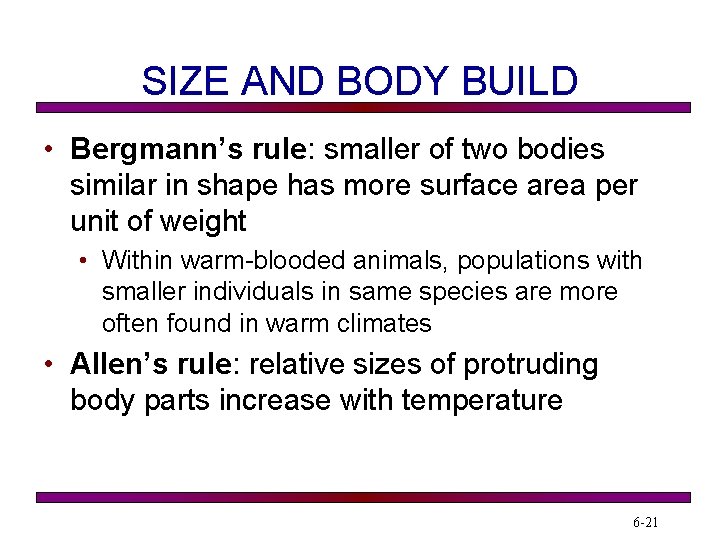 SIZE AND BODY BUILD

• Bergmann's rule: smaller of two bodies similar in shape has more surface area per unit of weight

• Within warm-blooded animals, populations with smaller individuals in same species are more often found in warm climates

• Allen's rule: relative sizes of protruding body parts increase with temperature

6-21